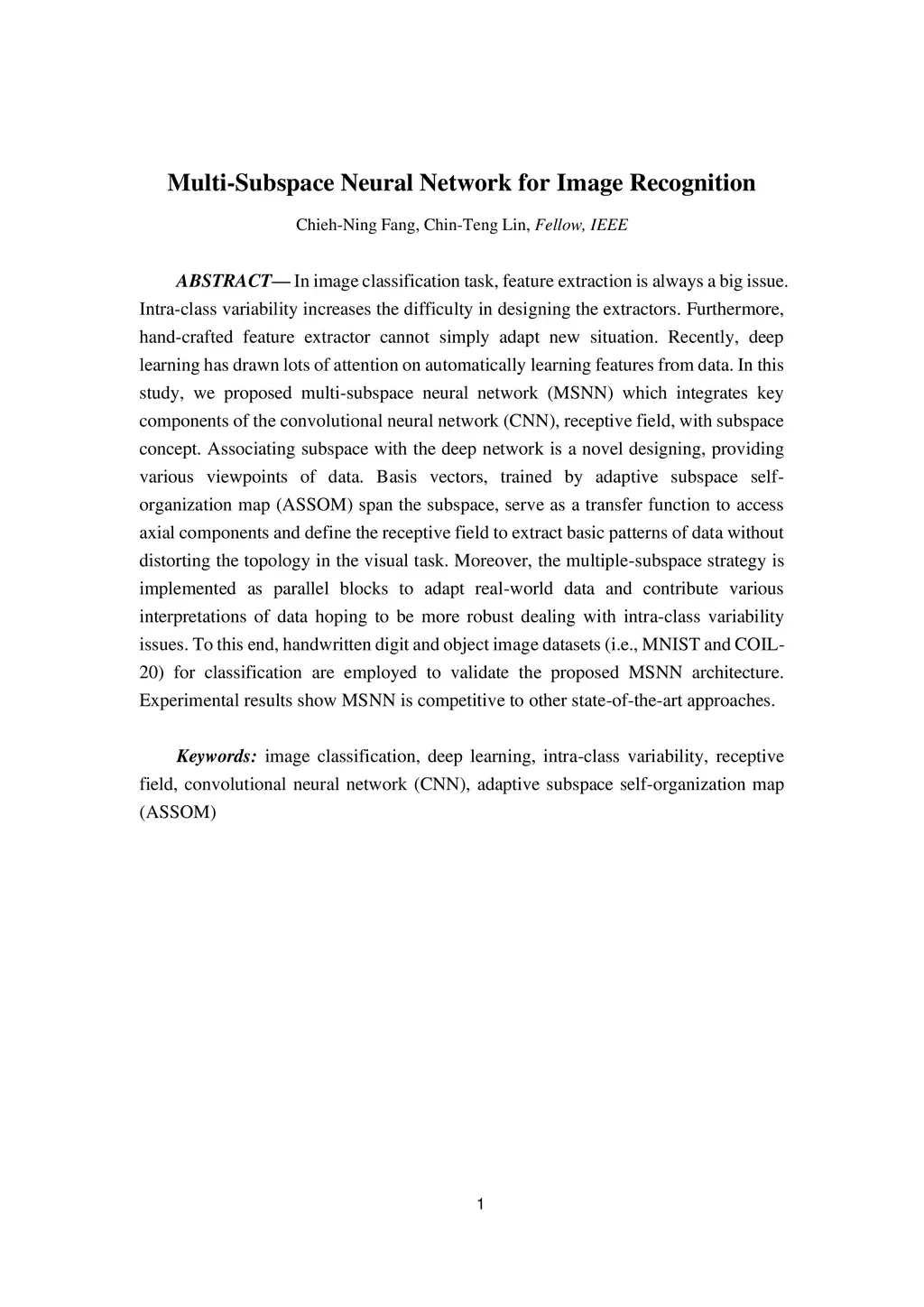 Multi-Subspace Neural Network for Image Recognition

Chieh-Ning Fang, Chin-Teng Lin, Fellow, IEEE

ABSTRACT— In image classification task, feature extraction is always a big issue. Intra-class variability increases the difficulty in designing the extractors. Furthermore, hand-crafted feature extractor cannot simply adapt new situation. Recently, deep learning has drawn lots of attention on automatically learning features from data. In this study, we proposed multi-subspace neural network (MSNN) which integrates key components of the convolutional neural network (CNN), receptive field, with subspace concept. Associating subspace with the deep network is a novel designing, providing various viewpoints of data. Basis vectors, trained by adaptive subspace self-organization map (ASSOM) span the subspace, serve as a transfer function to access axial components and define the receptive field to extract basic patterns of data without distorting the topology in the visual task. Moreover, the multiple-subspace strategy is implemented as parallel blocks to adapt real-world data and contribute various interpretations of data hoping to be more robust dealing with intra-class variability issues. To this end, handwritten digit and object image datasets (i.e., MNIST and COIL-20) for classification are employed to validate the proposed MSNN architecture. Experimental results show MSNN is competitive to other state-of-the-art approaches.

Keywords: image classification, deep learning, intra-class variability, receptive field, convolutional neural network (CNN), adaptive subspace self-organization map (ASSOM)

1